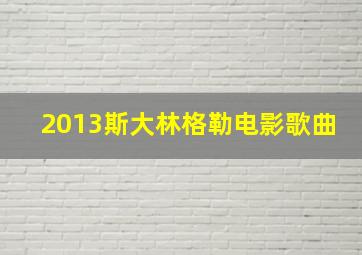 2013斯大林格勒电影歌曲